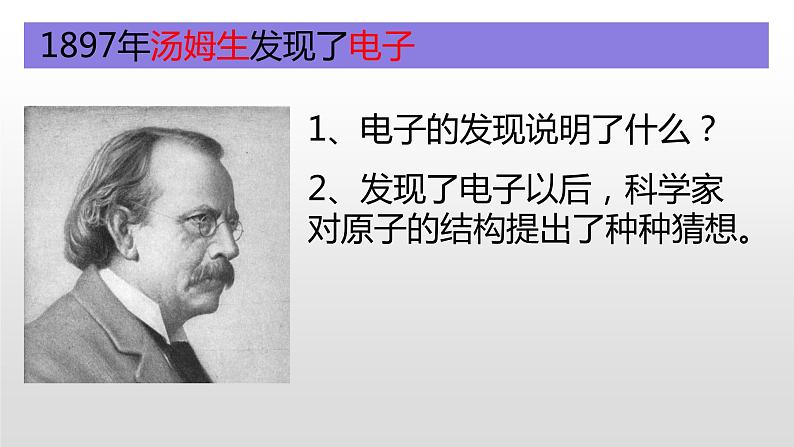 1897年汤姆生发现了电子

1、电子的发现说明了什么？

2、发现了电子以后，科学家对原子的结构提出了种种猜想。